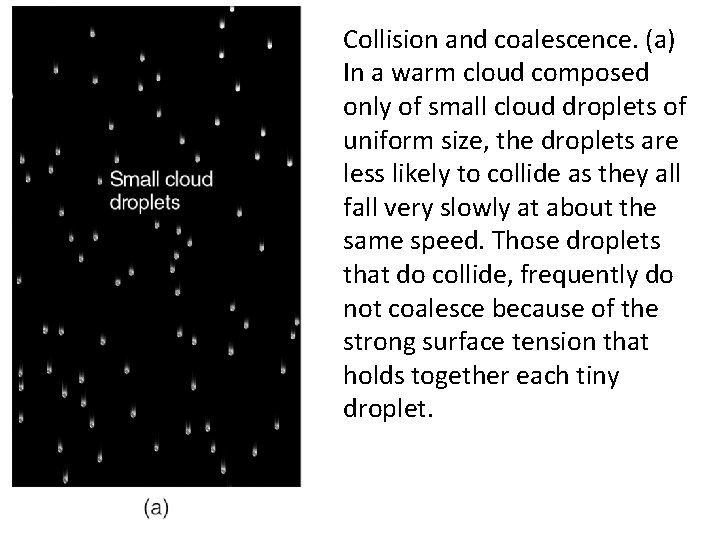 Small cloud droplets

(a)

Collision and coalescence. (a) In a warm cloud composed only of small cloud droplets of uniform size, the droplets are less likely to collide as they all fall very slowly at about the same speed. Those droplets that do collide, frequently do not coalesce because of the strong surface tension that holds together each tiny droplet.